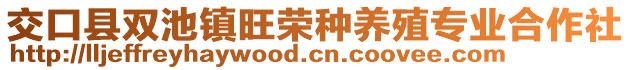 交口县双池镇旺荣种养殖专业合作社
http://lljeffreyhaywood.cn.coovee.com